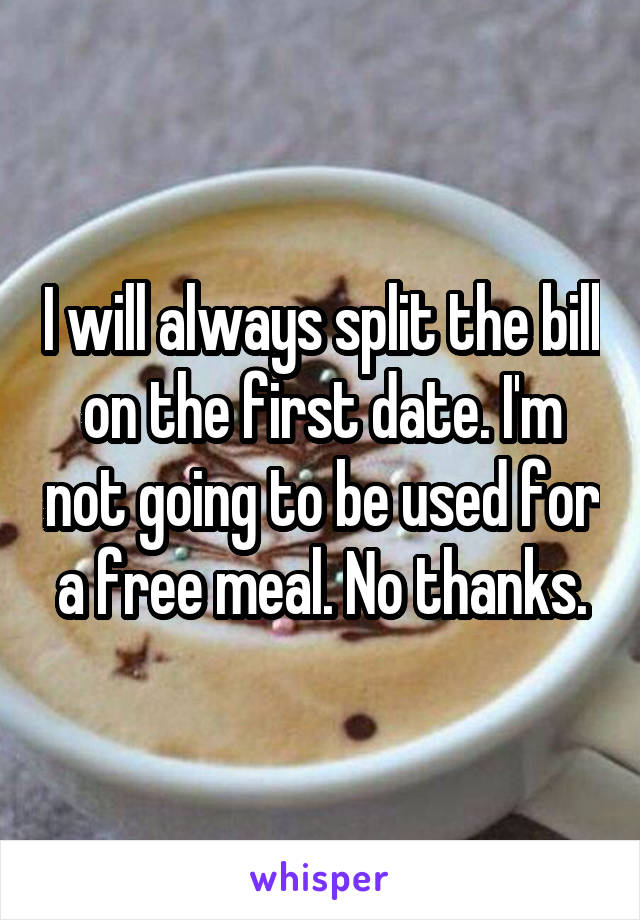 I will always split the bill on the first date. I'm not going to be used for a free meal. No thanks.

whisper